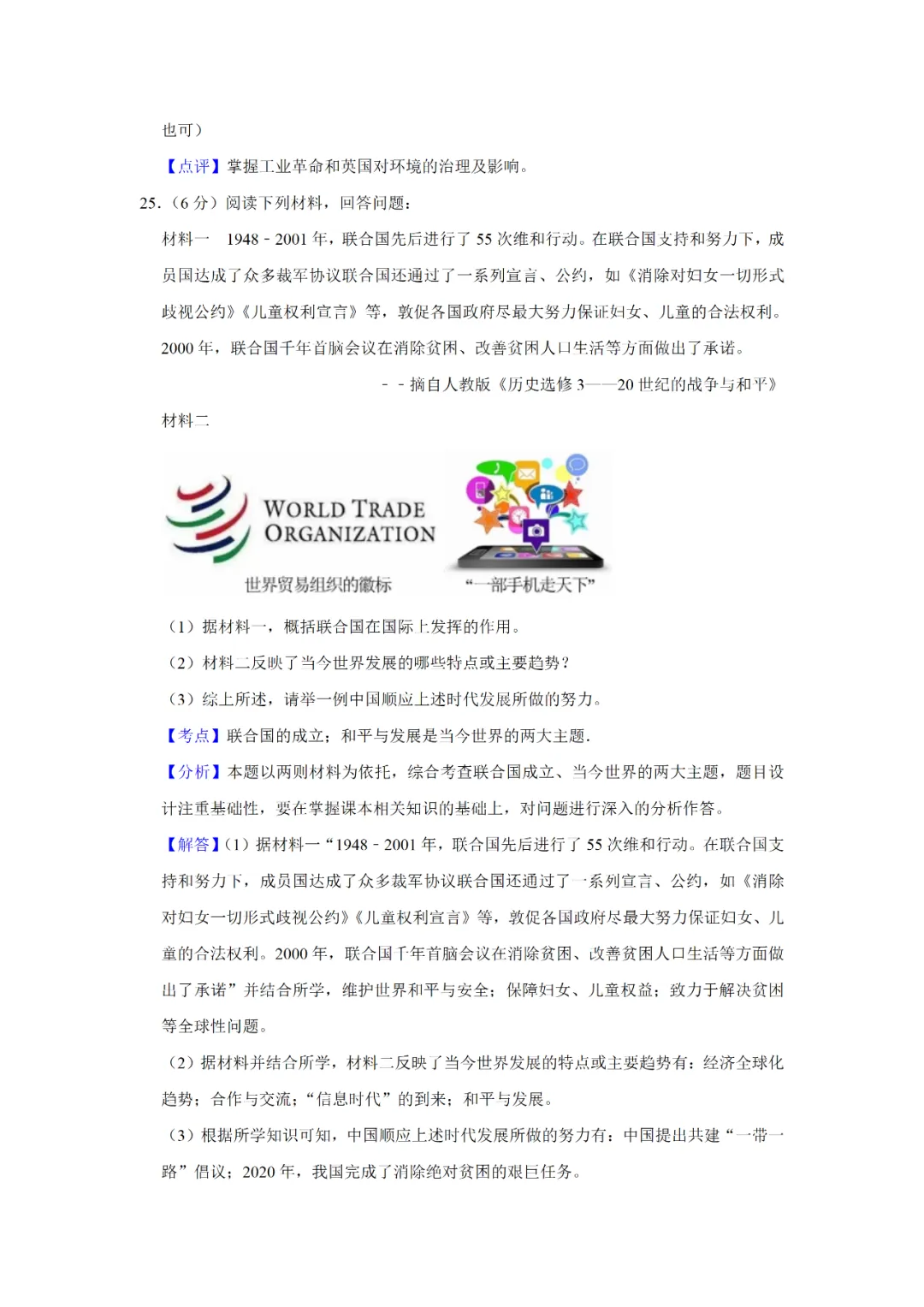 也可）

【点评】掌握工业革命和英国对环境的治理及影响。

25.（6 分）阅读下列材料，回答问题：

材料一　1948－2001 年，联合国先后进行了 55 次维和行动。在联合国支持和努力下，成员国达成了众多裁军协议联合国还通过了一系列宣言、公约，如《消除对妇女一切形式歧视公约》《儿童权利宣言》等，敦促各国政府尽最大努力保证妇女、儿童的合法权利。2000 年，联合国千年首脑会议在消除贫困、改善贫困人口生活等方面做出了承诺。

－－摘自人教版《历史选修 3——20 世纪的战争与和平》

材料二

WORLD TRADE ORGANIZATION

世界贸易组织的徽标

“一部手机走天下”

（1）据材料一，概括联合国在国际上发挥的作用。

（2）材料二反映了当今世界发展的哪些特点或主要趋势？

（3）综上所述，请举一例中国顺应上述时代发展所做的努力。

【考点】联合国的成立；和平与发展是当今世界的两大主题.

【分析】本题以两则材料为依托，综合考查联合国成立、当今世界的两大主题，题目设计注重基础性，要在掌握课本相关知识的基础上，对问题进行深入的分析作答。

【解答】(1）据材料一“1948－2001 年，联合国先后进行了 55 次维和行动。在联合国支持和努力下，成员国达成了众多裁军协议联合国还通过了一系列宣言、公约，如《消除对妇女一切形式歧视公约》《儿童权利宣言》等，敦促各国政府尽最大努力保证妇女、儿童的合法权利。2000 年，联合国千年首脑会议在消除贫困、改善贫困人口生活等方面做出了承诺”并结合所学，维护世界和平与安全；保障妇女、儿童权益；致力于解决贫困等全球性问题。

（2）据材料并结合所学，材料二反映了当今世界发展的特点或主要趋势有：经济全球化趋势；合作与交流；“信息时代”的到来；和平与发展。

（3）根据所学知识可知，中国顺应上述时代发展所做的努力有：中国提出共建“一带一路”倡议；2020 年，我国完成了消除绝对贫困的艰巨任务。